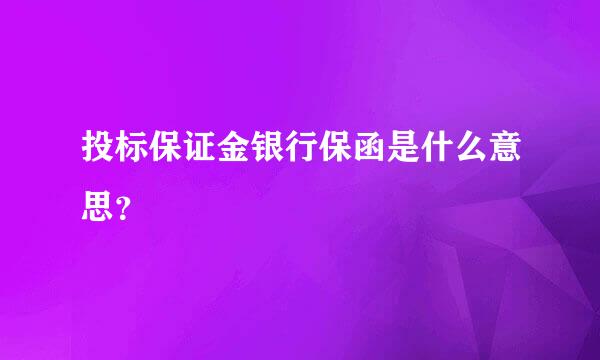 投标保证金银行保函是什么意思？